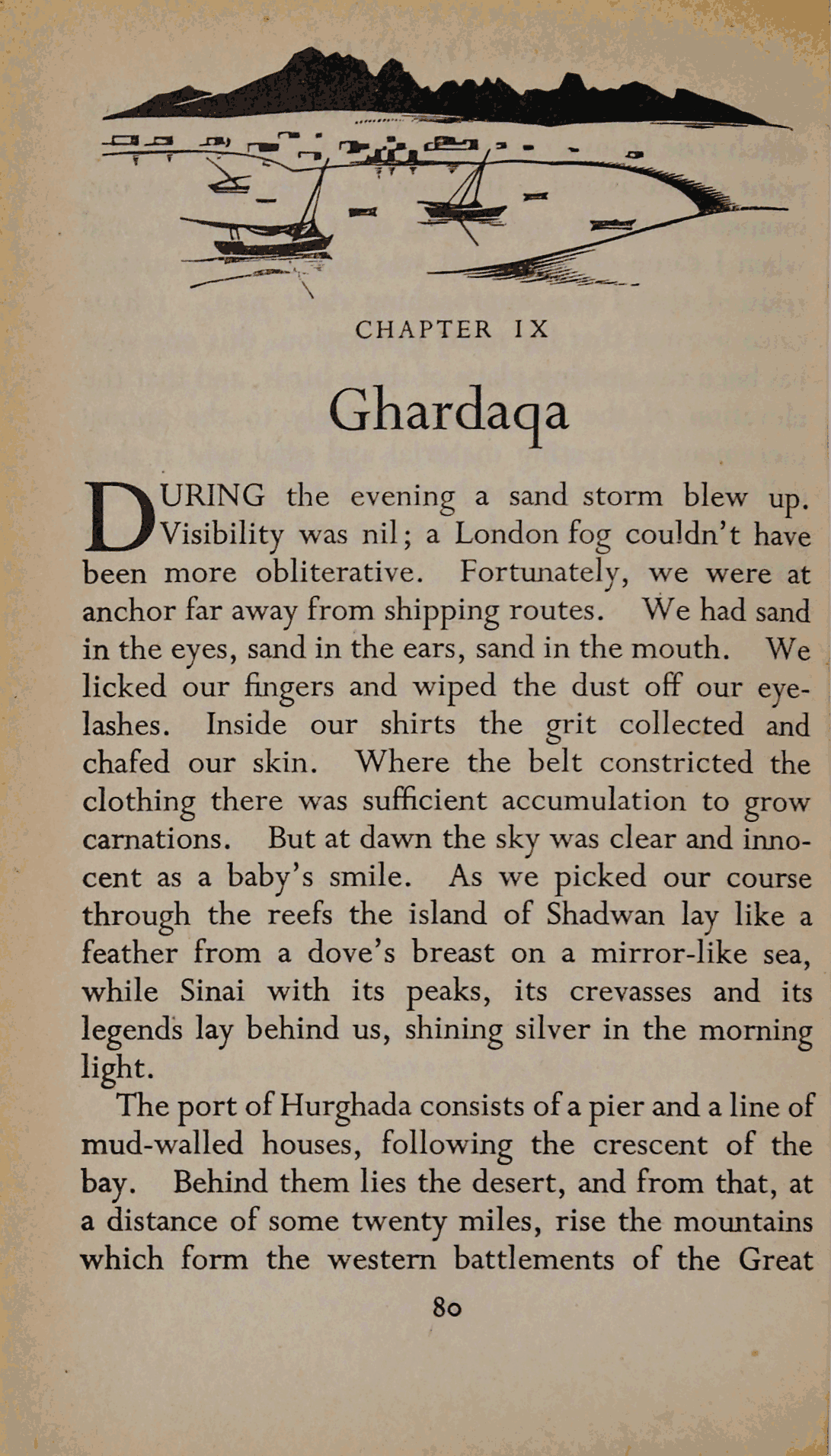 CHAPTER IX

Ghardaqa

DURING the evening a sand storm blew up. Visibility was nil; a London fog couldn't have been more obliterative. Fortunately, we were at anchor far away from shipping routes. We had sand in the eyes, sand in the ears, sand in the mouth. We licked our fingers and wiped the dust off our eyelashes. Inside our shirts the grit collected and chafed our skin. Where the belt constricted the clothing there was sufficient accumulation to grow carnations. But at dawn the sky was clear and innocent as a baby's smile. As we picked our course through the reefs the island of Shadwan lay like a feather from a dove's breast on a mirror-like sea, while Sinai with its peaks, its crevasses and its legends lay behind us, shining silver in the morning light.

The port of Hurghada consists of a pier and a line of mud-walled houses, following the crescent of the bay. Behind them lies the desert, and from that, at a distance of some twenty miles, rise the mountains which form the western battlements of the Great

80